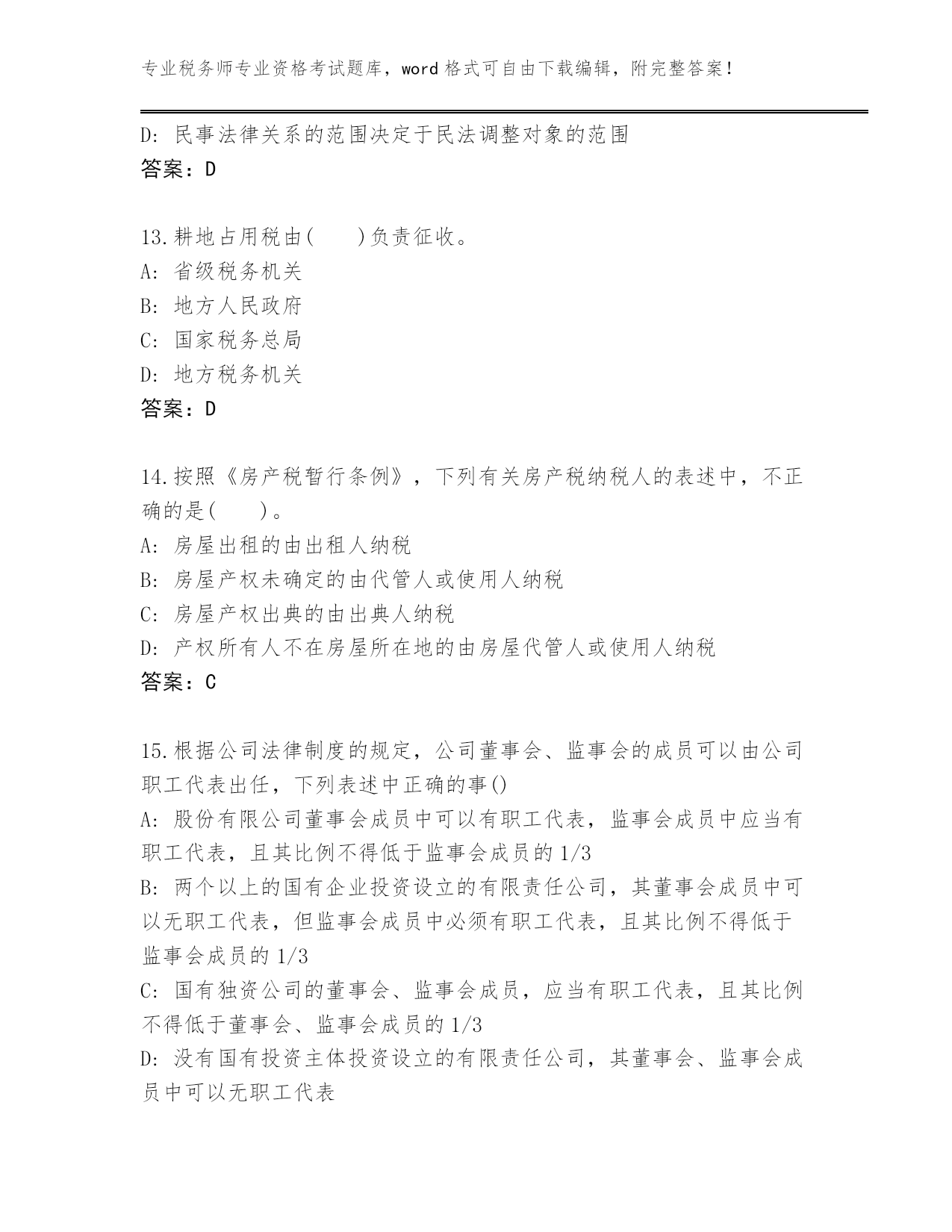 专业税务师专业资格考试题库，word 格式可自由下载编辑，附完整答案！

D: 民事法律关系的范围决定于民法调整对象的范围
答案：D

13.耕地占用税由(　　)负责征收。
A: 省级税务机关
B: 地方人民政府
C: 国家税务总局
D: 地方税务机关
答案：D

14.按照《房产税暂行条例》，下列有关房产税纳税人的表述中，不正确的是(　　)。
A: 房屋出租的由出租人纳税
B: 房屋产权未确定的由代管人或使用人纳税
C: 房屋产权出典的由出典人纳税
D: 产权所有人不在房屋所在地的由房屋代管人或使用人纳税
答案：C

15.根据公司法律制度的规定，公司董事会、监事会的成员可以由公司职工代表出任，下列表述中正确的事()
A: 股份有限公司董事会成员中可以有职工代表，监事会成员中应当有职工代表，且其比例不得低于监事会成员的 1/3
B: 两个以上的国有企业投资设立的有限责任公司，其董事会成员中可以无职工代表，但监事会成员中必须有职工代表，且其比例不得低于监事会成员的 1/3
C: 国有独资公司的董事会、监事会成员，应当有职工代表，且其比例不得低于董事会、监事会成员的 1/3
D: 没有国有投资主体投资设立的有限责任公司，其董事会、监事会成员中可以无职工代表